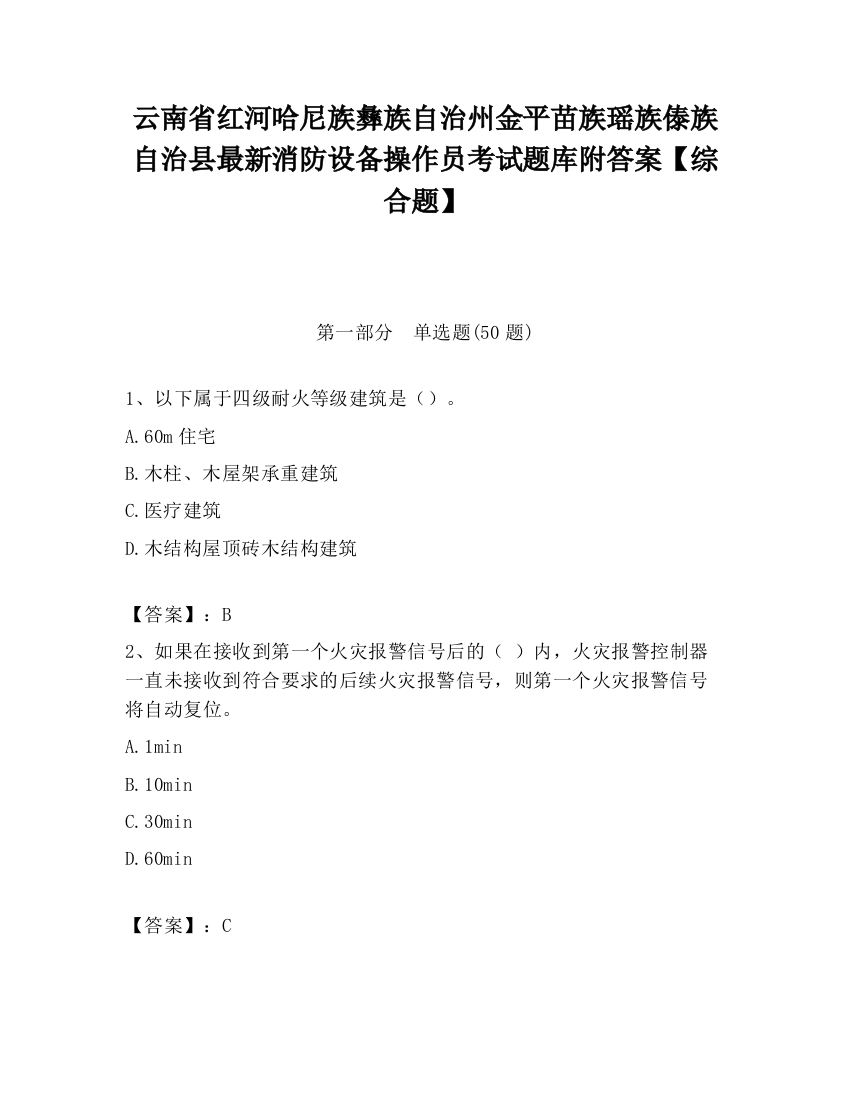 云南省红河哈尼族彝族自治州金平苗族瑶族傣族自治县最新消防设备操作员考试题库附答案【综合题】

第一部分　单选题(50 题)

1、以下属于四级耐火等级建筑是（）。

A.60m 住宅

B.木柱、木屋架承重建筑

C.医疗建筑

D.木结构屋顶砖木结构建筑

【答案】：B

2、如果在接收到第一个火灾报警信号后的（ ）内，火灾报警控制器一直未接收到符合要求的后续火灾报警信号，则第一个火灾报警信号将自动复位。

A.1min

B.10min

C.30min

D.60min

【答案】：C